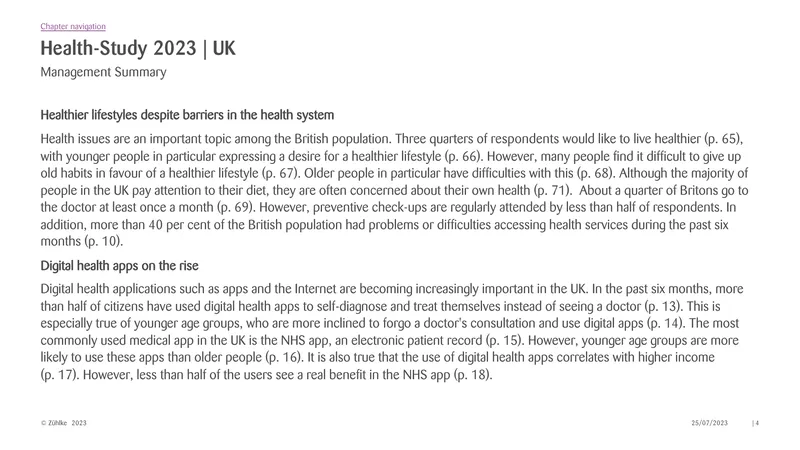 Chapter navigation

Health-Study 2023 | UK

Management Summary

Healthier lifestyles despite barriers in the health system

Health issues are an important topic among the British population. Three quarters of respondents would like to live healthier (p. 65), with younger people in particular expressing a desire for a healthier lifestyle (p. 66). However, many people find it difficult to give up old habits in favour of a healthier lifestyle (p. 67). Older people in particular have difficulties with this (p. 68). Although the majority of people in the UK pay attention to their diet, they are often concerned about their own health (p. 71). About a quarter of Britons go to the doctor at least once a month (p. 69). However, preventive check-ups are regularly attended by less than half of respondents. In addition, more than 40 per cent of the British population had problems or difficulties accessing health services during the past six months (p. 10).

Digital health apps on the rise

Digital health applications such as apps and the Internet are becoming increasingly important in the UK. In the past six months, more than half of citizens have used digital health apps to self-diagnose and treat themselves instead of seeing a doctor (p. 13). This is especially true of younger age groups, who are more inclined to forgo a doctor's consultation and use digital apps (p. 14). The most commonly used medical app in the UK is the NHS app, an electronic patient record (p. 15). However, younger age groups are more likely to use these apps than older people (p. 16). It is also true that the use of digital health apps correlates with higher income (p. 17). However, less than half of the users see a real benefit in the NHS app (p. 18).

© Zühlke 2023

25/07/2023

| 4